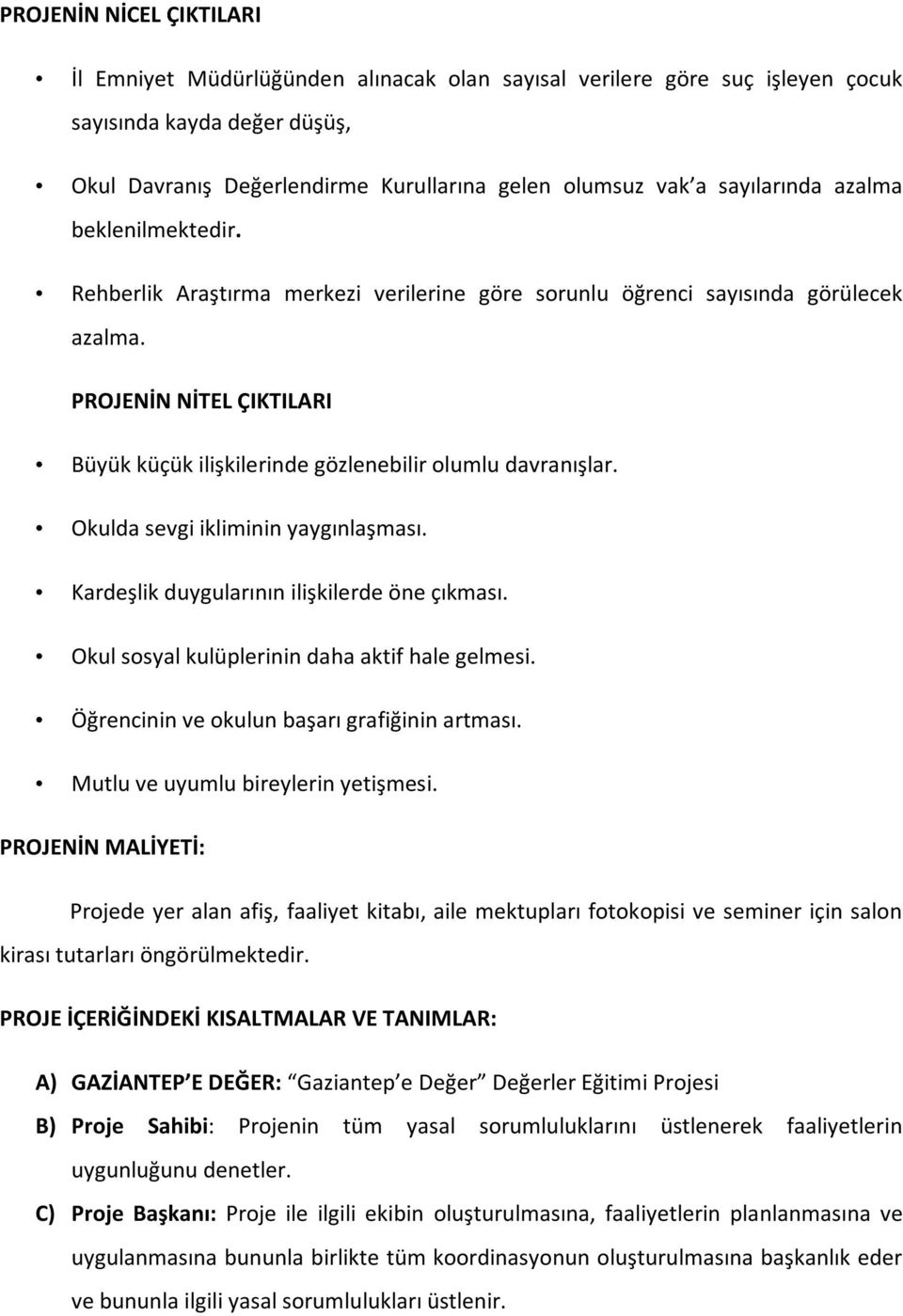 PROJENİN NİCEL ÇIKTILARI

• İl Emniyet Müdürlüğünden alınacak olan sayısal verilere göre suç işleyen çocuk sayısında kayda değer düşüş,

• Okul Davranış Değerlendirme Kurullarına gelen olumsuz vak'a sayılarında azalma beklenilmektedir.

• Rehberlik Araştırma merkezi verilerine göre sorunlu öğrenci sayısında görülecek azalma.

PROJENİN NİTEL ÇIKTILARI

• Büyük küçük ilişkilerinde gözlenebilir olumlu davranışlar.

• Okulda sevgi ikliminin yaygınlaşması.

• Kardeşlik duygularının ilişkilerde öne çıkması.

• Okul sosyal kulüplerinin daha aktif hale gelmesi.

• Öğrencinin ve okulun başarı grafiğinin artması.

• Mutlu ve uyumlu bireylerin yetişmesi.

PROJENİN MALİYETİ:

Projede yer alan afiş, faaliyet kitabı, aile mektupları fotokopisi ve seminer için salon kirası tutarları öngörülmektedir.

PROJE İÇERİĞİNDEKİ KISALTMALAR VE TANIMLAR:

A) GAZİANTEP E DEĞER: "Gaziantep e Değer" Değerler Eğitimi Projesi

B) Proje Sahibi: Projenin tüm yasal sorumluluklarını üstlenerek faaliyetlerin uygunluğunu denetler.

C) Proje Başkanı: Proje ile ilgili ekibin oluşturulmasına, faaliyetlerin planlanmasına ve uygulanmasına bununla birlikte tüm koordinasyonun oluşturulmasına başkanlık eder ve bununla ilgili yasal sorumlulukları üstlenir.